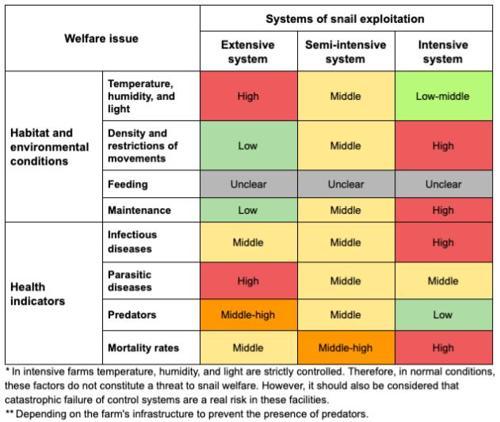 | Welfare issue | | Systems of snail exploitation | | |
|---|---|---|---|---|
| | | Extensive system | Semi-intensive system | Intensive system |
| Habitat and environmental conditions | Temperature, humidity, and light | High | Middle | Low-middle |
| | Density and restrictions of movements | Low | Middle | High |
| | Feeding | Unclear | Unclear | Unclear |
| | Maintenance | Low | Middle | High |
| Health indicators | Infectious diseases | Middle | Middle | High |
| | Parasitic diseases | High | Middle | Middle |
| | Predators | Middle-high | Middle | Low |
| | Mortality rates | Middle | Middle-high | High |

* In intensive farms temperature, humidity, and light are strictly controlled. Therefore, in normal conditions, these factors do not constitute a threat to snail welfare. However, it should also be considered that catastrophic failure of control systems are a real risk in these facilities.

** Depending on the farm's infrastructure to prevent the presence of predators.